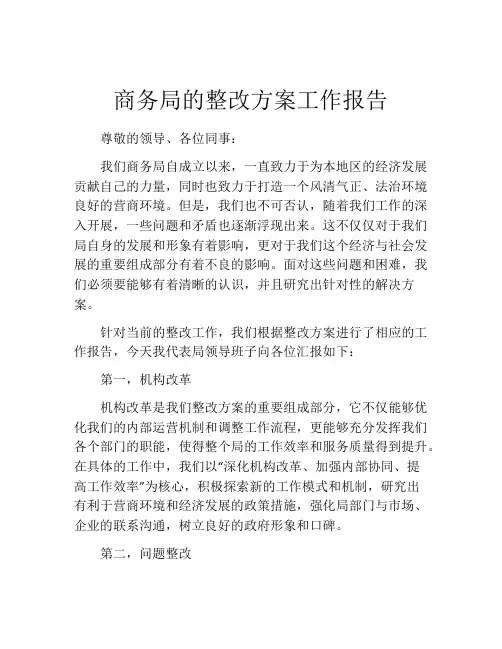 商务局的整改方案工作报告

尊敬的领导、各位同事：

我们商务局自成立以来，一直致力于为本地区的经济发展贡献自己的力量，同时也致力于打造一个风清气正、法治环境良好的营商环境。但是，我们也不可否认，随着我们工作的深入开展，一些问题和矛盾也逐渐浮现出来。这不仅仅对于我们局自身的发展和形象有着影响，更对于我们这个经济与社会发展的重要组成部分有着不良的影响。面对这些问题和困难，我们必须要能够有着清晰的认识，并且研究出针对性的解决方案。

针对当前的整改工作，我们根据整改方案进行了相应的工作报告，今天我代表局领导班子向各位汇报如下：

第一，机构改革

机构改革是我们整改方案的重要组成部分，它不仅能够优化我们的内部运营机制和调整工作流程，更能够充分发挥我们各个部门的职能，使得整个局的工作效率和服务质量得到提升。在具体的工作中，我们以“深化机构改革、加强内部协同、提高工作效率”为核心，积极探索新的工作模式和机制，研究出有利于营商环境和经济发展的政策措施，强化局部门与市场、企业的联系沟通，树立良好的政府形象和口碑。

第二，问题整改